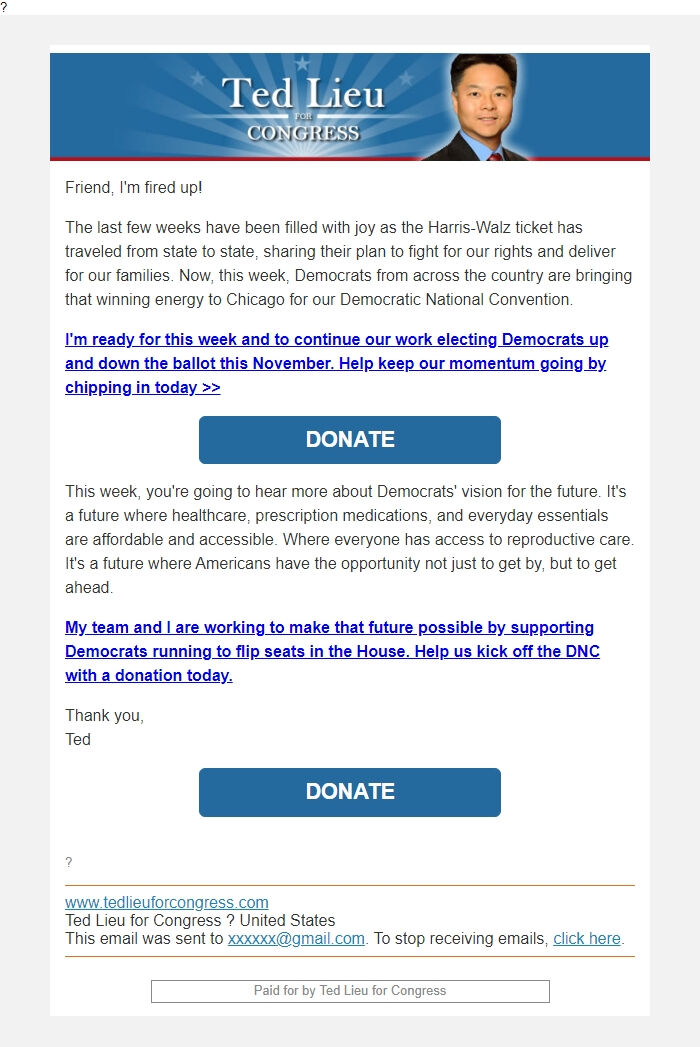 ?

Ted Lieu
FOR
CONGRESS

Friend, I'm fired up!

The last few weeks have been filled with joy as the Harris-Walz ticket has traveled from state to state, sharing their plan to fight for our rights and deliver for our families. Now, this week, Democrats from across the country are bringing that winning energy to Chicago for our Democratic National Convention.

I'm ready for this week and to continue our work electing Democrats up and down the ballot this November. Help keep our momentum going by chipping in today >>

DONATE

This week, you're going to hear more about Democrats' vision for the future. It's a future where healthcare, prescription medications, and everyday essentials are affordable and accessible. Where everyone has access to reproductive care. It's a future where Americans have the opportunity not just to get by, but to get ahead.

My team and I are working to make that future possible by supporting Democrats running to flip seats in the House. Help us kick off the DNC with a donation today.

Thank you,
Ted

DONATE

?

www.tedlieuforcongress.com
Ted Lieu for Congress ? United States
This email was sent to xxxxxx@gmail.com. To stop receiving emails, click here.

Paid for by Ted Lieu for Congress